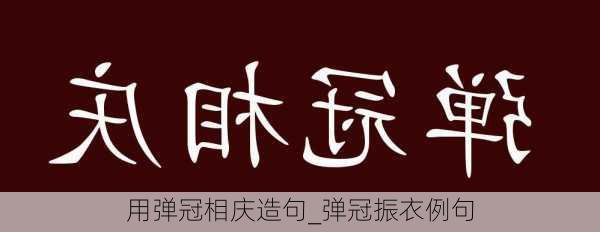 弹冠相庆

用弹冠相庆造句_弹冠振衣例句